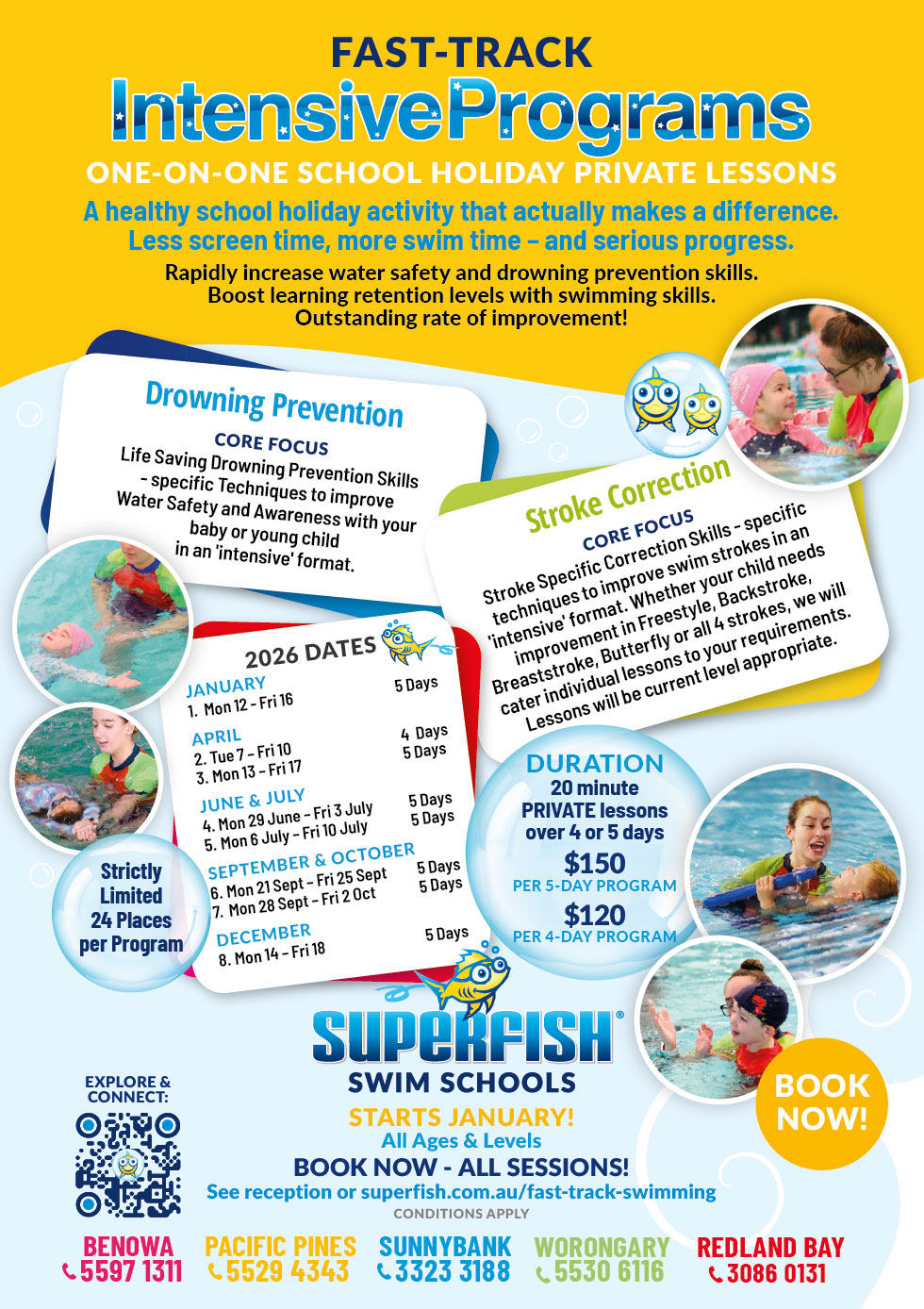 FAST-TRACK
IntensivePrograms
ONE-ON-ONE SCHOOL HOLIDAY PRIVATE LESSONS

A healthy school holiday activity that actually makes a difference. Less screen time, more swim time – and serious progress.

Rapidly increase water safety and drowning prevention skills.
Boost learning retention levels with swimming skills.
Outstanding rate of improvement!

Drowning Prevention
CORE FOCUS
Life Saving Drowning Prevention Skills - specific Techniques to improve Water Safety and Awareness with your baby or young child in an 'intensive' format.

Stroke Correction
CORE FOCUS
Stroke Specific Correction Skills - specific techniques to improve swim strokes in an 'intensive' format. Whether your child needs improvement in Freestyle, Backstroke, Breaststroke, Butterfly or all 4 strokes, we will cater individual lessons to your requirements. Lessons will be current level appropriate.

2026 DATES
JANUARY
1. Mon 12 - Fri 16 5 Days
APRIL
2. Tue 7 - Fri 10 4 Days
3. Mon 13 - Fri 17 5 Days
JUNE & JULY
4. Mon 29 June - Fri 3 July 5 Days
5. Mon 6 July - Fri 10 July 5 Days
SEPTEMBER & OCTOBER
6. Mon 21 Sept - Fri 25 Sept 5 Days
7. Mon 28 Sept - Fri 2 Oct 5 Days
DECEMBER
8. Mon 14 - Fri 18 5 Days

Strictly Limited 24 Places per Program

DURATION
20 minute PRIVATE lessons over 4 or 5 days
$150
PER 5-DAY PROGRAM
$120
PER 4-DAY PROGRAM

SUPERFISH®
SWIM SCHOOLS
STARTS JANUARY!
All Ages & Levels
BOOK NOW - ALL SESSIONS!
See reception or superfish.com.au/fast-track-swimming
CONDITIONS APPLY

EXPLORE & CONNECT:

BOOK NOW!

BENOWA
5597 1311
PACIFIC PINES
5529 4343
SUNNYBANK
3323 3188
WORONGARY
5530 6116
REDLAND BAY
3086 0131